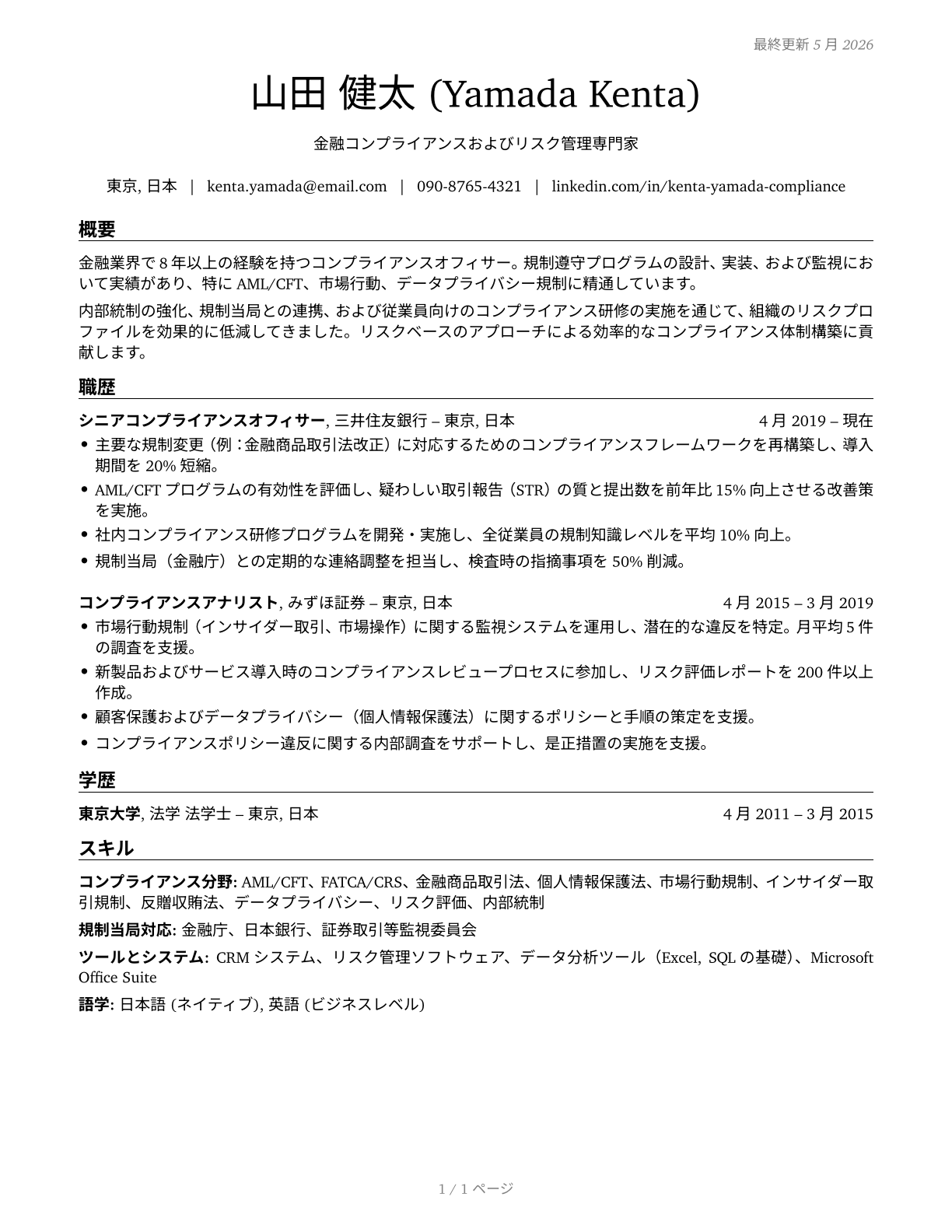 最終更新 5 月 2026

山田 健太 (Yamada Kenta)

金融コンプライアンスおよびリスク管理専門家

東京, 日本 | kenta.yamada@email.com | 090-8765-4321 | linkedin.com/in/kenta-yamada-compliance

概要

金融業界で 8 年以上の経験を持つコンプライアンスオフィサー。規制遵守プログラムの設計、実装、および監視において実績があり、特に AML/CFT、市場行動、データプライバシー規制に精通しています。

内部統制の強化、規制当局との連携、および従業員向けのコンプライアンス研修の実施を通じて、組織のリスクプロファイルを効果的に低減してきました。リスクベースのアプローチによる効率的なコンプライアンス体制構築に貢献します。

職歴

シニアコンプライアンスオフィサー, 三井住友銀行 – 東京, 日本 4 月 2019 – 現在

• 主要な規制変更（例：金融商品取引法改正）に対応するためのコンプライアンスフレームワークを再構築し、導入期間を 20% 短縮。
• AML/CFT プログラムの有効性を評価し、疑わしい取引報告（STR）の質と提出数を前年比 15% 向上させる改善策を実施。
• 社内コンプライアンス研修プログラムを開発・実施し、全従業員の規制知識レベルを平均 10% 向上。
• 規制当局（金融庁）との定期的な連絡調整を担当し、検査時の指摘事項を 50% 削減。

コンプライアンスアナリスト, みずほ証券 – 東京, 日本 4 月 2015 – 3 月 2019

• 市場行動規制（インサイダー取引、市場操作）に関する監視システムを運用し、潜在的な違反を特定。月平均 5 件の調査を支援。
• 新製品およびサービス導入時のコンプライアンスレビュープロセスに参加し、リスク評価レポートを 200 件以上作成。
• 顧客保護およびデータプライバシー（個人情報保護法）に関するポリシーと手順の策定を支援。
• コンプライアンスポリシー違反に関する内部調査をサポートし、是正措置の実施を支援。

学歴

東京大学, 法学 法学士 – 東京, 日本 4 月 2011 – 3 月 2015

スキル

コンプライアンス分野: AML/CFT、FATCA/CRS、金融商品取引法、個人情報保護法、市場行動規制、インサイダー取引規制、反贈収賄法、データプライバシー、リスク評価、内部統制

規制当局対応: 金融庁、日本銀行、証券取引等監視委員会

ツールとシステム: CRM システム、リスク管理ソフトウェア、データ分析ツール（Excel, SQL の基礎）、Microsoft Office Suite

語学: 日本語 (ネイティブ), 英語 (ビジネスレベル)

1 / 1 ページ